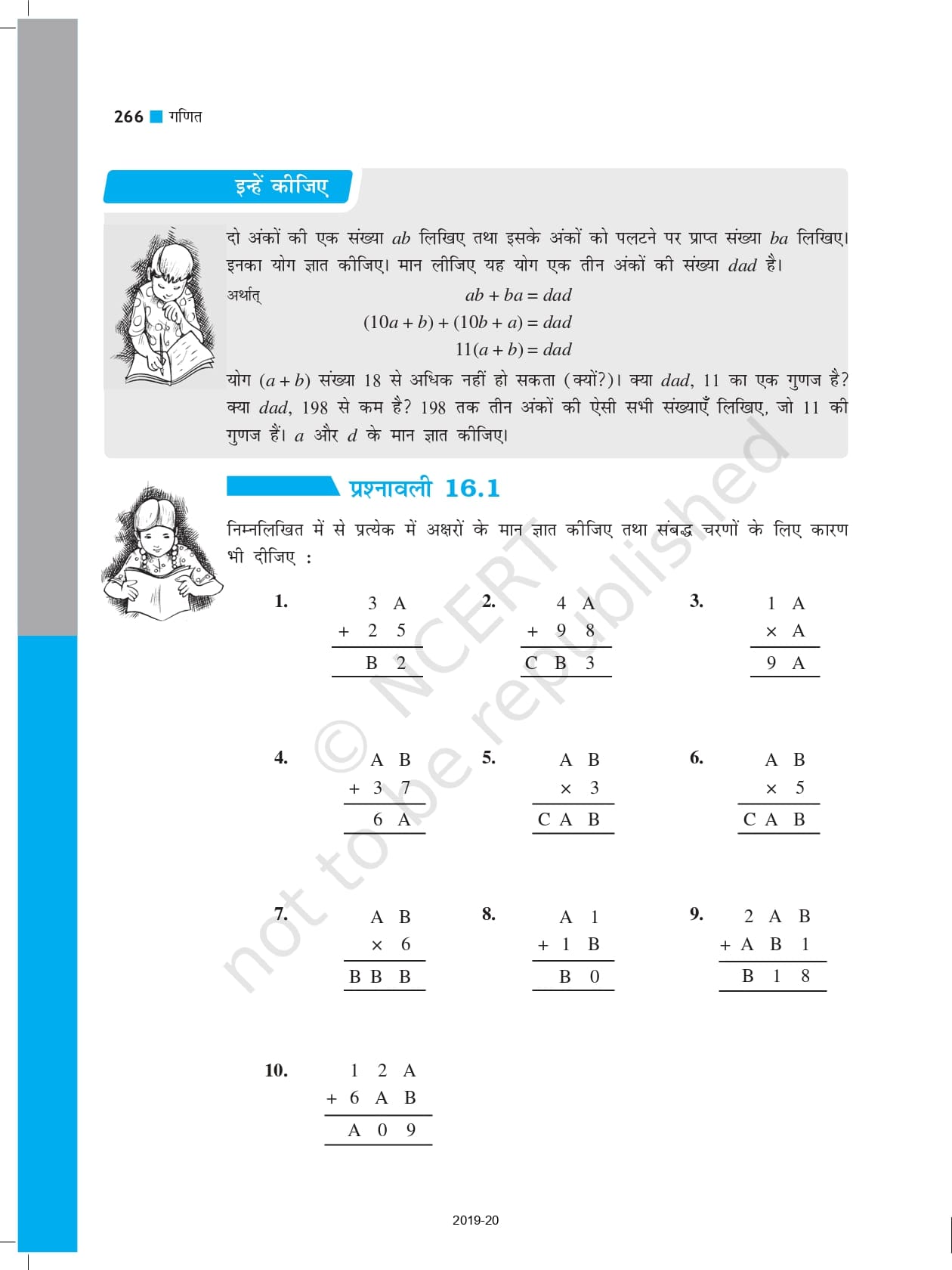 266 गणित

इन्हें कीजिए

दो अंकों की एक संख्या $ab$ लिखिए तथा इसके अंकों को पलटने पर प्राप्त संख्या $ba$ लिखिए। इनका योग ज्ञात कीजिए। मान लीजिए यह योग एक तीन अंकों की संख्या $dad$ है।

अर्थात् $ab + ba = dad$

$(10a + b) + (10b + a) = dad$

$11(a + b) = dad$

योग $(a + b)$ संख्या 18 से अधिक नहीं हो सकता (क्यों?)। क्या $dad$, 11 का एक गुणज है? क्या $dad$, 198 से कम है? 198 तक तीन अंकों की ऐसी सभी संख्याएँ लिखिए, जो 11 की गुणज हैं। $a$ और $d$ के मान ज्ञात कीजिए।

प्रश्नावली 16.1

निम्नलिखित में से प्रत्येक में अक्षरों के मान ज्ञात कीजिए तथा संबद्ध चरणों के लिए कारण भी दीजिए :

1.
3 A
+ 2 5
B 2

2.
4 A
+ 9 8
C B 3

3.
1 A
× A
9 A

4.
A B
+ 3 7
6 A

5.
A B
× 3
C A B

6.
A B
× 5
C A B

7.
A B
× 6
B B B

8.
A 1
+ 1 B
B 0

9.
2 A B
+ A B 1
B 1 8

10.
1 2 A
+ 6 A B
A 0 9

© NCERT not to be republished

2019-20